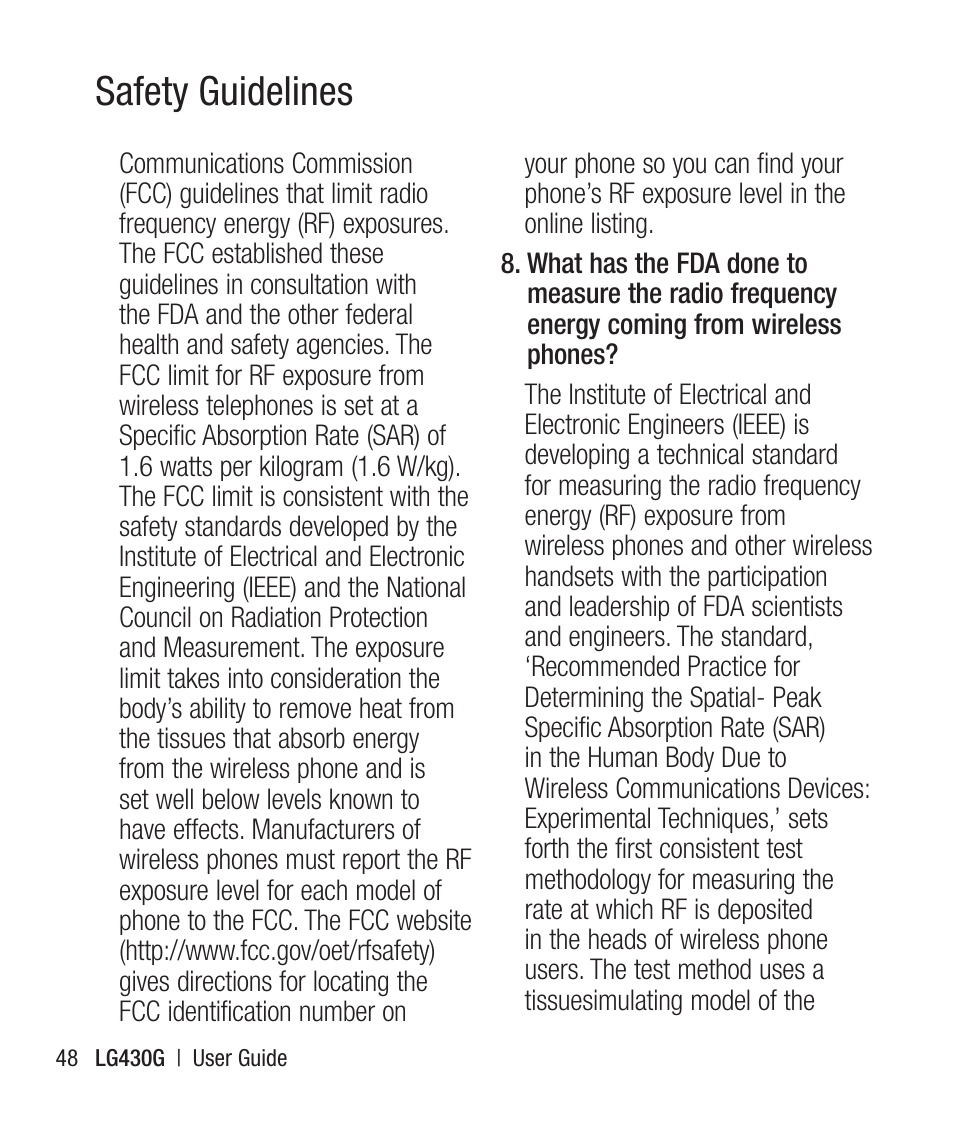 Safety Guidelines

Communications Commission (FCC) guidelines that limit radio frequency energy (RF) exposures. The FCC established these guidelines in consultation with the FDA and the other federal health and safety agencies. The FCC limit for RF exposure from wireless telephones is set at a Specific Absorption Rate (SAR) of 1.6 watts per kilogram (1.6 W/kg). The FCC limit is consistent with the safety standards developed by the Institute of Electrical and Electronic Engineering (IEEE) and the National Council on Radiation Protection and Measurement. The exposure limit takes into consideration the body's ability to remove heat from the tissues that absorb energy from the wireless phone and is set well below levels known to have effects. Manufacturers of wireless phones must report the RF exposure level for each model of phone to the FCC. The FCC website (http://www.fcc.gov/oet/rfsafety) gives directions for locating the FCC identification number on your phone so you can find your phone's RF exposure level in the online listing.

8. What has the FDA done to measure the radio frequency energy coming from wireless phones?

The Institute of Electrical and Electronic Engineers (IEEE) is developing a technical standard for measuring the radio frequency energy (RF) exposure from wireless phones and other wireless handsets with the participation and leadership of FDA scientists and engineers. The standard, 'Recommended Practice for Determining the Spatial- Peak Specific Absorption Rate (SAR) in the Human Body Due to Wireless Communications Devices: Experimental Techniques,' sets forth the first consistent test methodology for measuring the rate at which RF is deposited in the heads of wireless phone users. The test method uses a tissuesimulating model of the

48 LG430G | User Guide